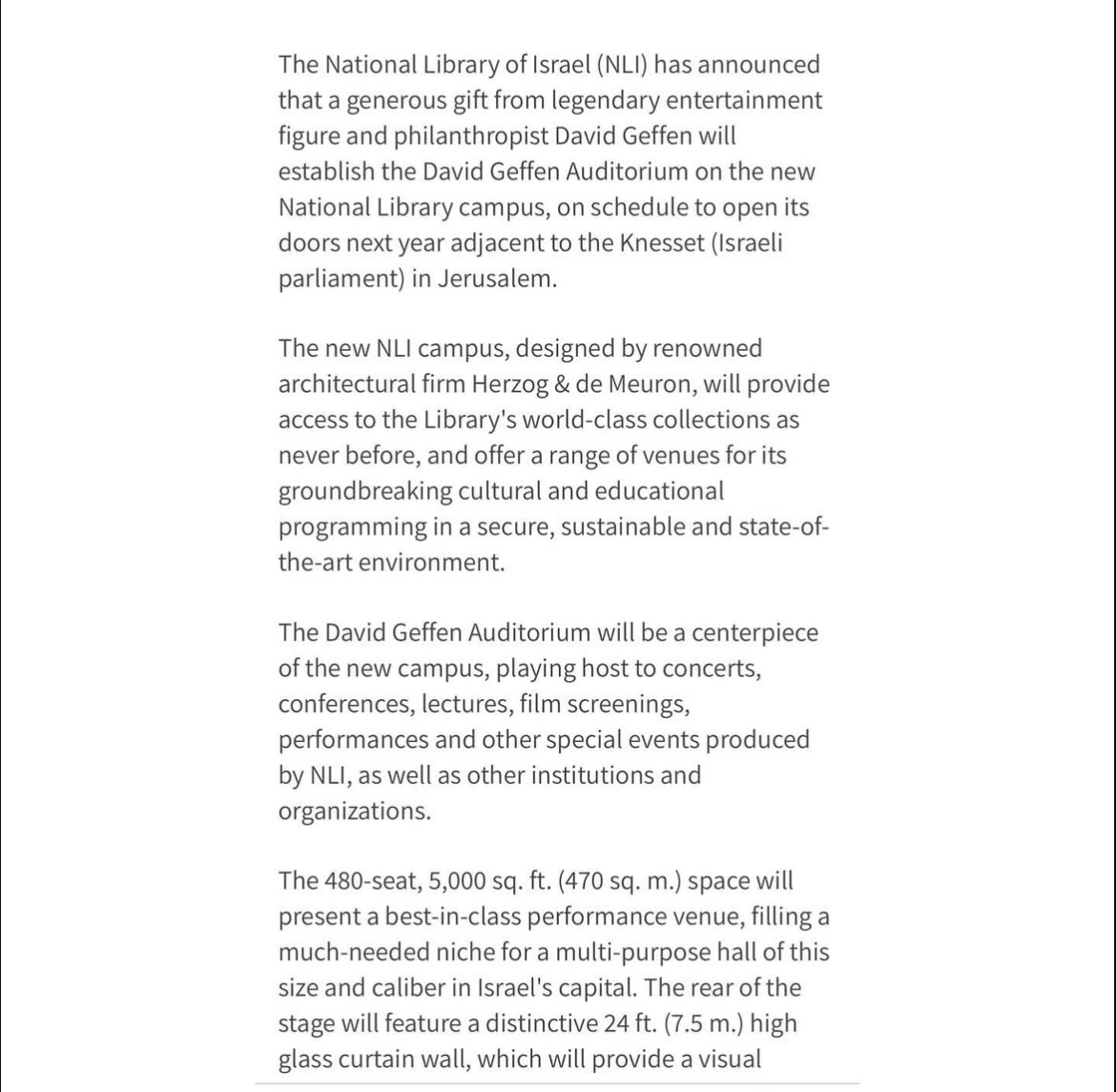 The National Library of Israel (NLI) has announced that a generous gift from legendary entertainment figure and philanthropist David Geffen will establish the David Geffen Auditorium on the new National Library campus, on schedule to open its doors next year adjacent to the Knesset (Israeli parliament) in Jerusalem.

The new NLI campus, designed by renowned architectural firm Herzog & de Meuron, will provide access to the Library's world-class collections as never before, and offer a range of venues for its groundbreaking cultural and educational programming in a secure, sustainable and state-of-the-art environment.

The David Geffen Auditorium will be a centerpiece of the new campus, playing host to concerts, conferences, lectures, film screenings, performances and other special events produced by NLI, as well as other institutions and organizations.

The 480-seat, 5,000 sq. ft. (470 sq. m.) space will present a best-in-class performance venue, filling a much-needed niche for a multi-purpose hall of this size and caliber in Israel's capital. The rear of the stage will feature a distinctive 24 ft. (7.5 m.) high glass curtain wall, which will provide a visual